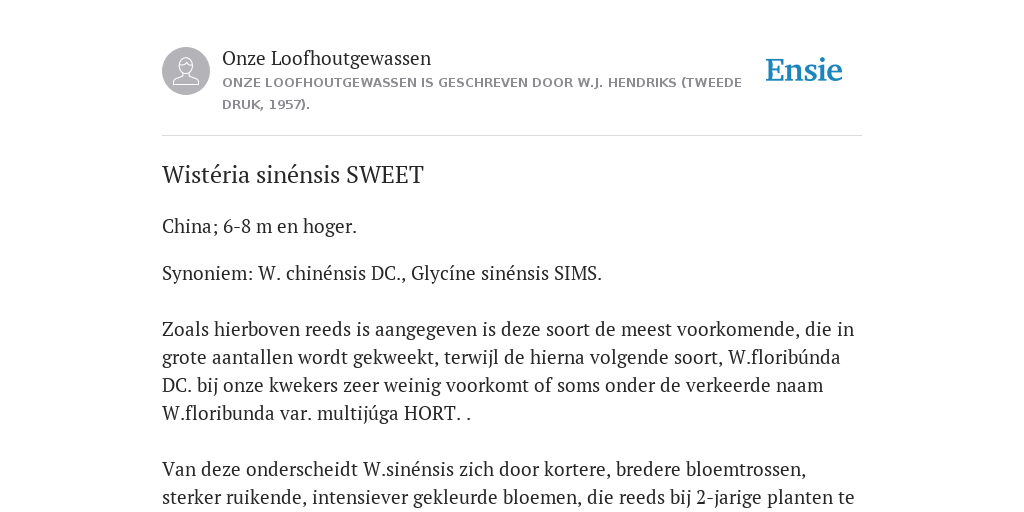 Onze Loofhoutgewassen
ONZE LOOFHOUTGEWASSEN IS GESCHREVEN DOOR W.J. HENDRIKS (TWEEDE DRUK, 1957).

Ensie

Wistéria sinénsis SWEET

China; 6-8 m en hoger.

Synoniem: W. chinénsis DC., Glycíne sinénsis SIMS.

Zoals hierboven reeds is aangegeven is deze soort de meest voorkomende, die in grote aantallen wordt gekweekt, terwijl de hierna volgende soort, W.floribúnda DC. bij onze kwekers zeer weinig voorkomt of soms onder de verkeerde naam W.floribunda var. multijúga HORT. .

Van deze onderscheidt W.sinénsis zich door kortere, bredere bloemtrossen, sterker ruikende, intensiever gekleurde bloemen, die reeds bij 2-jarige planten te